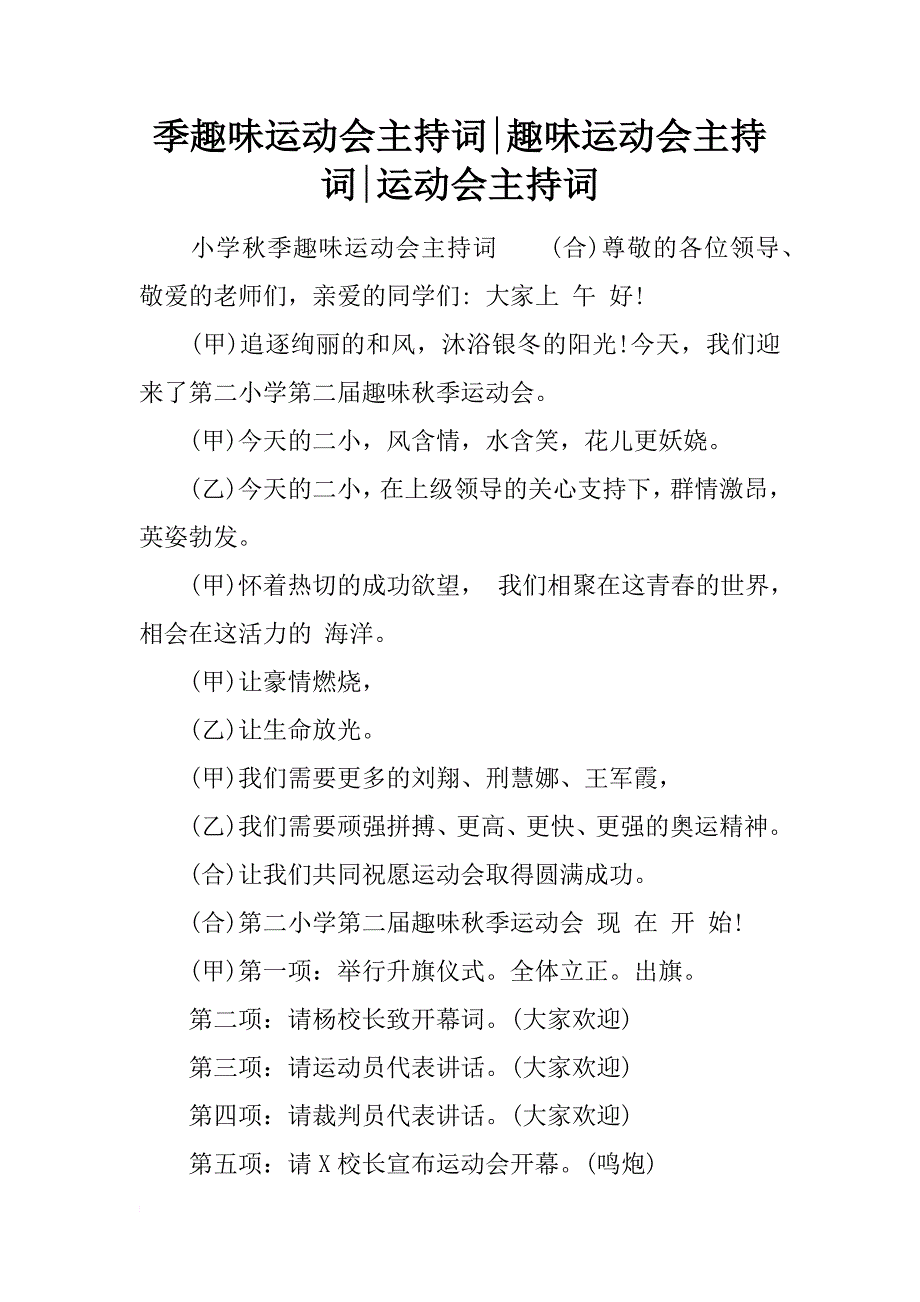 季趣味运动会主持词|趣味运动会主持词|运动会主持词

小学秋季趣味运动会主持词　(合)尊敬的各位领导、敬爱的老师们，亲爱的同学们: 大家上 午 好!

(甲)追逐绚丽的和风，沐浴银冬的阳光!今天，我们迎来了第二小学第二届趣味秋季运动会。

(甲)今天的二小，风含情，水含笑，花儿更妖娆。

(乙)今天的二小，在上级领导的关心支持下，群情激昂，英姿勃发。

(甲)怀着热切的成功欲望， 我们相聚在这青春的世界，相会在这活力的 海洋。

(甲)让豪情燃烧，

(乙)让生命放光。

(甲)我们需要更多的刘翔、刑慧娜、王军霞，

(乙)我们需要顽强拼搏、更高、更快、更强的奥运精神。

(合)让我们共同祝愿运动会取得圆满成功。

(合)第二小学第二届趣味秋季运动会 现 在 开 始!

(甲)第一项：举行升旗仪式。全体立正。出旗。

第二项：请杨校长致开幕词。(大家欢迎)

第三项：请运动员代表讲话。(大家欢迎)

第四项：请裁判员代表讲话。(大家欢迎)

第五项：请 X 校长宣布运动会开幕。(鸣炮)